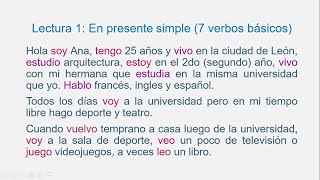 Lectura 1: En presente simple (7 verbos básicos)

Hola soy Ana, tengo 25 años y vivo en la ciudad de León, estudio arquitectura, estoy en el 2do (segundo) año, vivo con mi hermana que estudia en la misma universidad que yo. Hablo francés, ingles y español.

Todos los dias voy a la universidad pero en mi tiempo libre hago deporte y teatro.

Cuando vuelvo temprano a casa luego de la universidad, voy a la sala de deporte, veo un poco de televisión o juego videojuegos, a veces leo un libro.